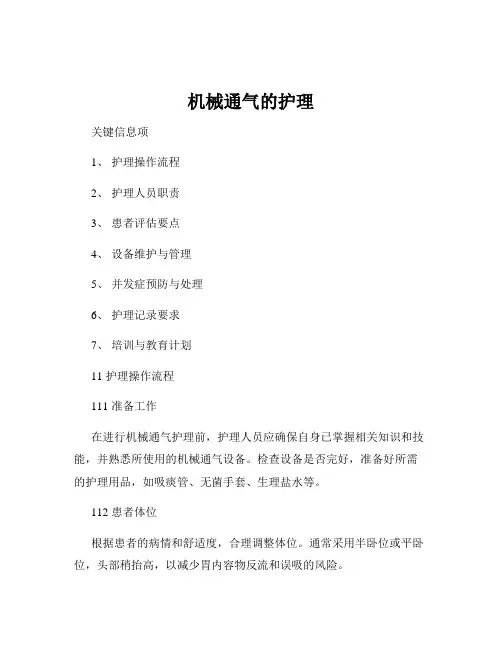 机械通气的护理

关键信息项

1、 护理操作流程

2、 护理人员职责

3、 患者评估要点

4、 设备维护与管理

5、 并发症预防与处理

6、 护理记录要求

7、 培训与教育计划

11 护理操作流程

111 准备工作

在进行机械通气护理前，护理人员应确保自身已掌握相关知识和技能，并熟悉所使用的机械通气设备。检查设备是否完好，准备好所需的护理用品，如吸痰管、无菌手套、生理盐水等。

112 患者体位

根据患者的病情和舒适度，合理调整体位。通常采用半卧位或平卧位，头部稍抬高，以减少胃内容物反流和误吸的风险。